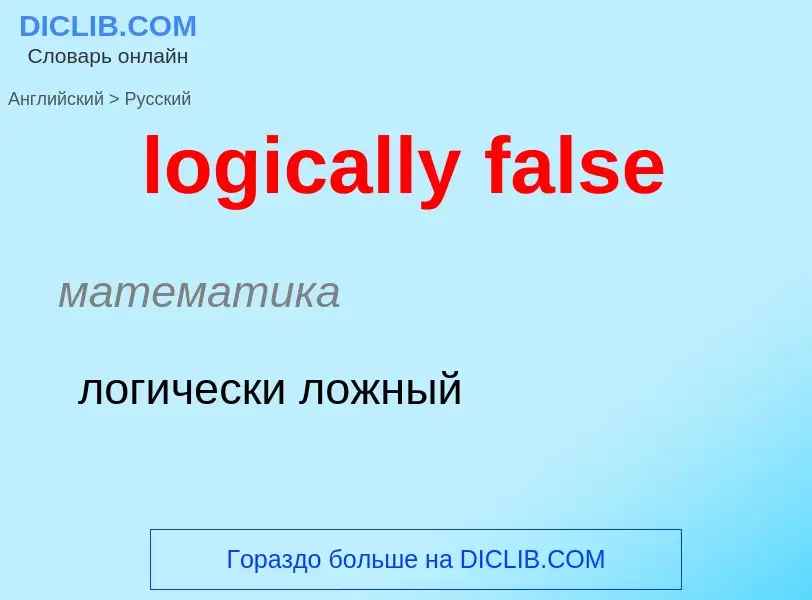 DICLIB.COM
Словарь онлайн

Английский > Русский

logically false

математика

логически ложный

Гораздо больше на DICLIB.COM